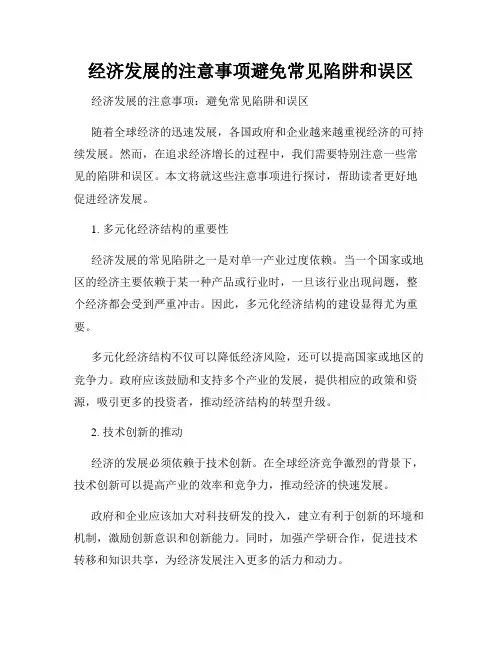 经济发展的注意事项避免常见陷阱和误区

经济发展的注意事项：避免常见陷阱和误区

随着全球经济的迅速发展，各国政府和企业越来越重视经济的可持续发展。然而，在追求经济增长的过程中，我们需要特别注意一些常见的陷阱和误区。本文将就这些注意事项进行探讨，帮助读者更好地促进经济发展。

1. 多元化经济结构的重要性

经济发展的常见陷阱之一是对单一产业过度依赖。当一个国家或地区的经济主要依赖于某一种产品或行业时，一旦该行业出现问题，整个经济都会受到严重冲击。因此，多元化经济结构的建设显得尤为重要。

多元化经济结构不仅可以降低经济风险，还可以提高国家或地区的竞争力。政府应该鼓励和支持多个产业的发展，提供相应的政策和资源，吸引更多的投资者，推动经济结构的转型升级。

2. 技术创新的推动

经济的发展必须依赖于技术创新。在全球经济竞争激烈的背景下，技术创新可以提高产业的效率和竞争力，推动经济的快速发展。

政府和企业应该加大对科技研发的投入，建立有利于创新的环境和机制，激励创新意识和创新能力。同时，加强产学研合作，促进技术转移和知识共享，为经济发展注入更多的活力和动力。